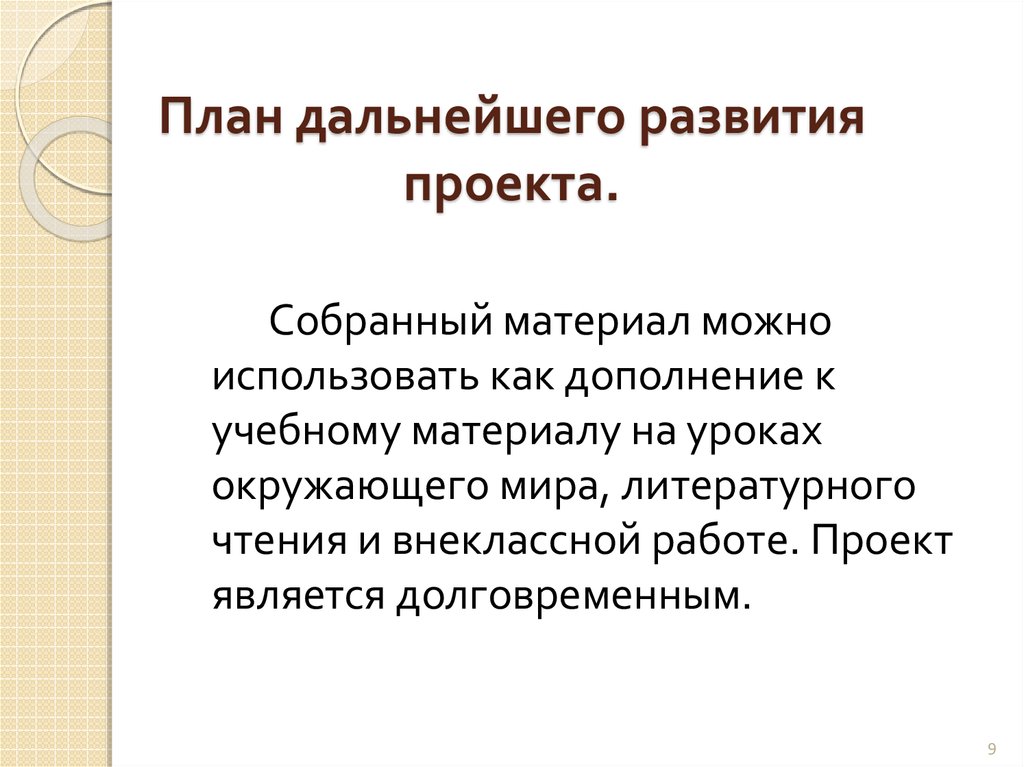 План дальнейшего развития проекта.

Собранный материал можно использовать как дополнение к учебному материалу на уроках окружающего мира, литературного чтения и внеклассной работе. Проект является долговременным.

9